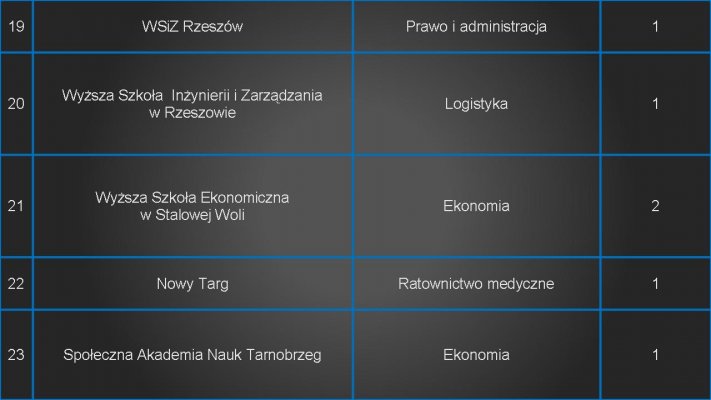 | 19 | WSiZ Rzeszów | Prawo i administracja | 1 |
|---|---|---|---|
| 20 | Wyższa Szkoła Inżynierii i Zarządzania w Rzeszowie | Logistyka | 1 |
| 21 | Wyższa Szkoła Ekonomiczna w Stalowej Woli | Ekonomia | 2 |
| 22 | Nowy Targ | Ratownictwo medyczne | 1 |
| 23 | Społeczna Akademia Nauk Tarnobrzeg | Ekonomia | 1 |